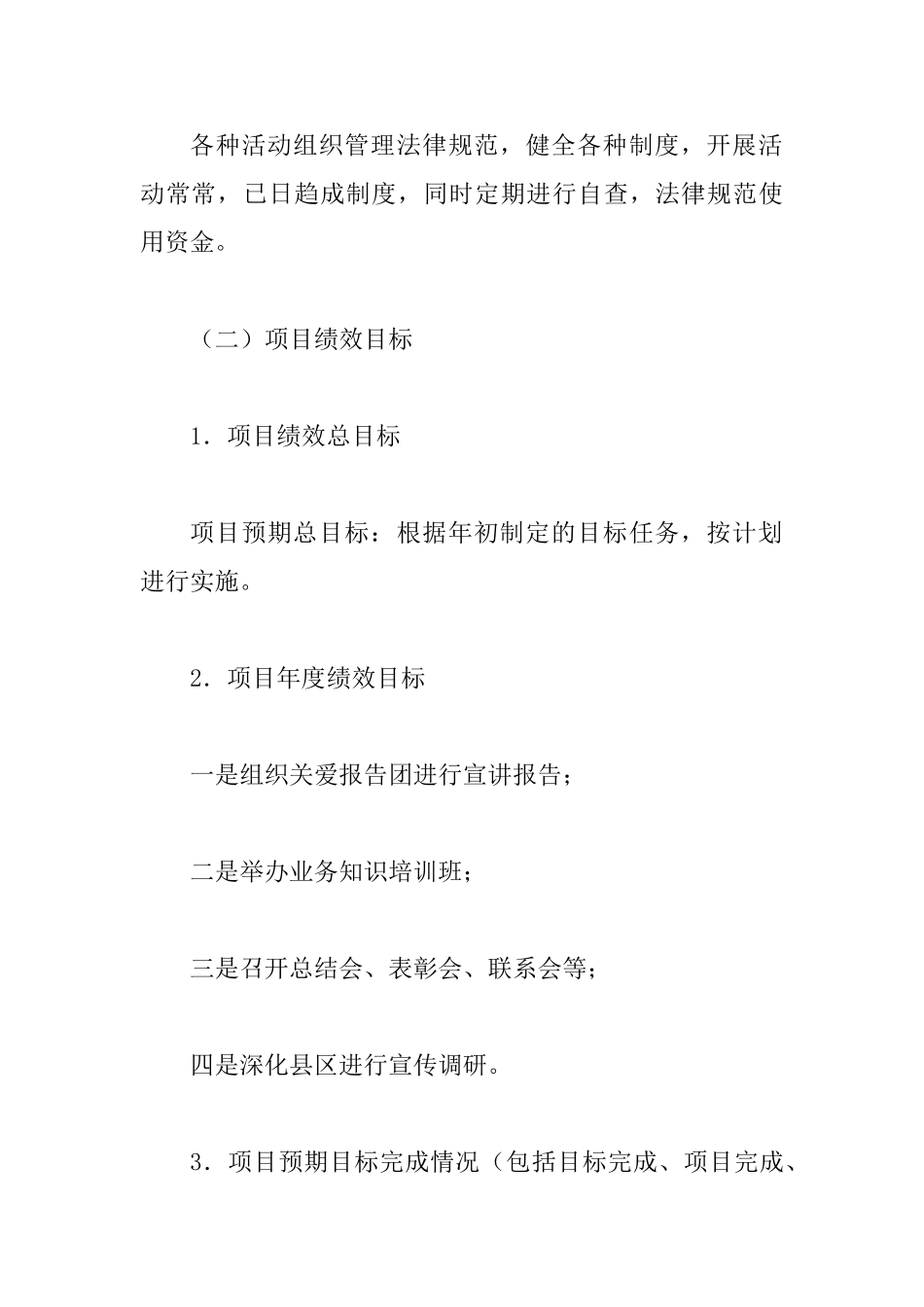 各种活动组织管理法律规范，健全各种制度，开展活动常常，已日趋成制度，同时定期进行自查，法律规范使用资金。

（二）项目绩效目标

1．项目绩效总目标

项目预期总目标：根据年初制定的目标任务，按计划进行实施。

2．项目年度绩效目标

一是组织关爱报告团进行宣讲报告；

二是举办业务知识培训班；

三是召开总结会、表彰会、联系会等；

四是深化县区进行宣传调研。

3．项目预期目标完成情况（包括目标完成、项目完成、